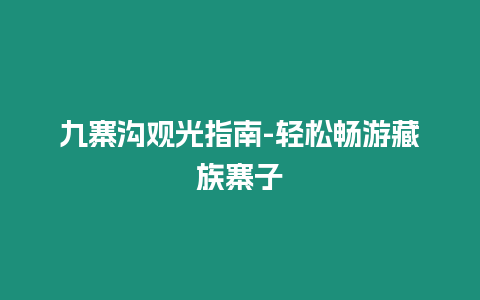 九寨沟观光指南-轻松畅游藏族寨子